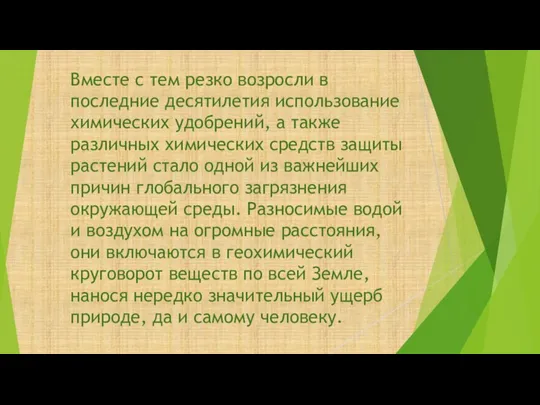 Вместе с тем резко возросли в последние десятилетия использование химических удобрений, а также различных химических средств защиты растений стало одной из важнейших причин глобального загрязнения окружающей среды. Разносимые водой и воздухом на огромные расстояния, они включаются в геохимический круговорот веществ по всей Земле, нанося нередко значительный ущерб природе, да и самому человеку.